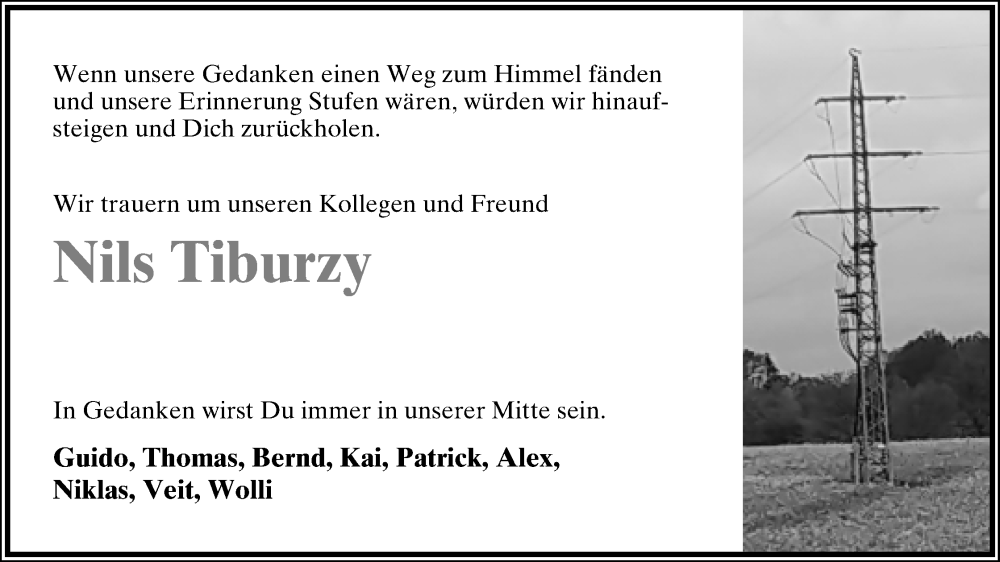 Wenn unsere Gedanken einen Weg zum Himmel fänden und unsere Erinnerung Stufen wären, würden wir hinaufsteigen und Dich zurückholen.

Wir trauern um unseren Kollegen und Freund

Nils Tiburzy

In Gedanken wirst Du immer in unserer Mitte sein.

Guido, Thomas, Bernd, Kai, Patrick, Alex, Niklas, Veit, Wolli